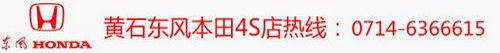 东风 HONDA

黄石东风本田4S店热线：0714-6366615